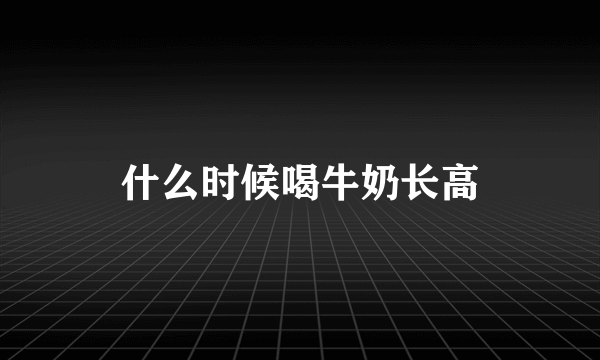 什么时候喝牛奶长高